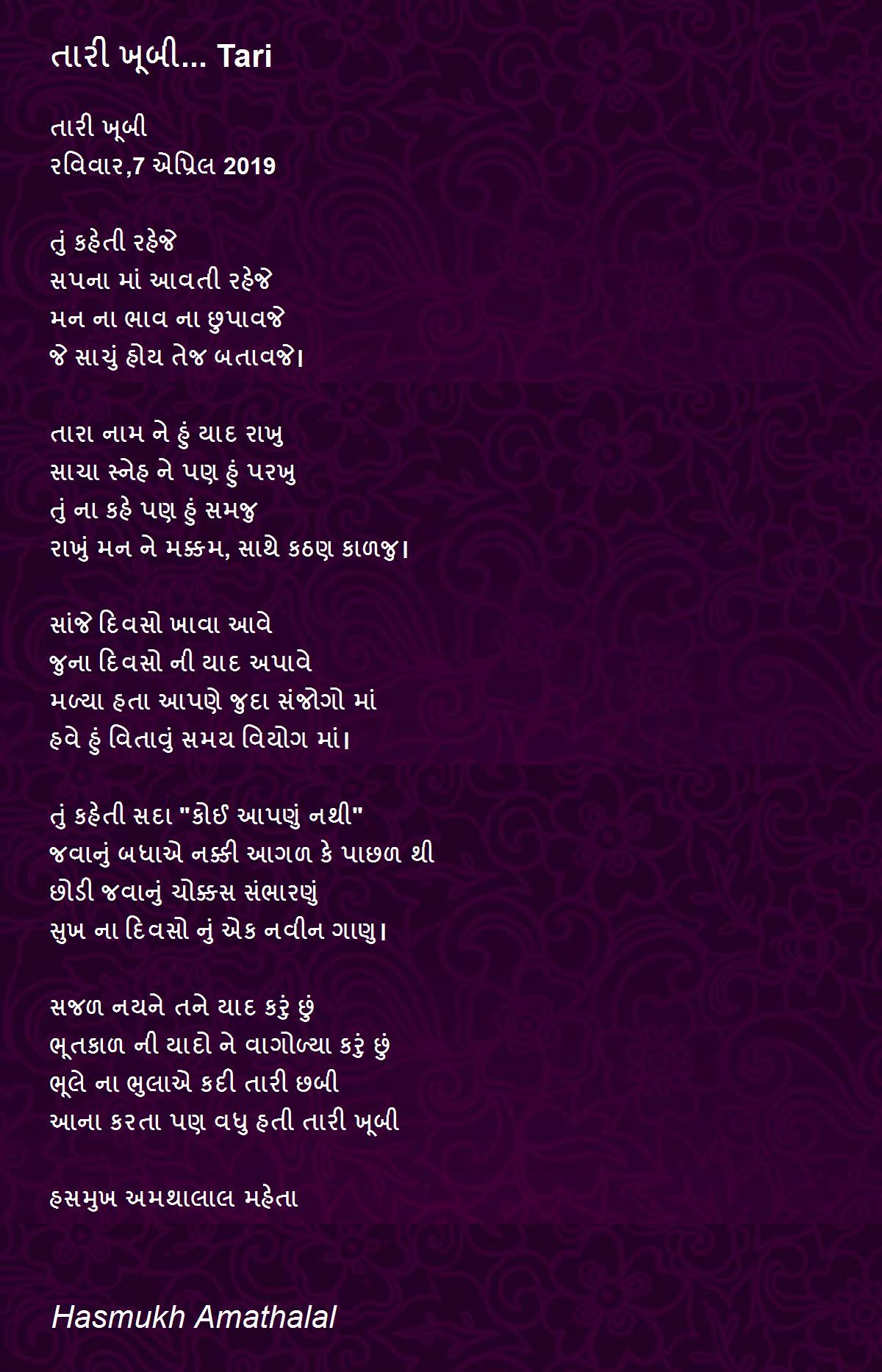 તારી ખૂબી... Tari

તારી ખૂબી
રવિવાર,7 એપ્રિલ 2019

તું કહેતી રહેજે
સપના માં આવતી રહેજે
મન ના ભાવ ના છુપાવજે
જે સાચું હોય તેજ બતાવજે।

તારા નામ ને હું યાદ રાખુ
સાચા સ્નેહ ને પણ હું પરખુ
તું ના કહે પણ હું સમજુ
રાખું મન ને મક્કમ, સાથે કઠણ કાળજુ।

સાંજે દિવસો ખાવા આવે
જુના દિવસો ની યાદ અપાવે
મળ્યા હતા આપણે જુદા સંજોગો માં
હવે હું વિતાવું સમય વિયોગ માં।

તું કહેતી સદા "કોઈ આપણું નથી"
જવાનું બધાએ નક્કી આગળ કે પાછળ થી
છોડી જવાનું ચોક્કસ સંભારણું
સુખ ના દિવસો નું એક નવીન ગાણુ।

સજળ નયને તને યાદ કરું છું
ભૂતકાળ ની યાદો ને વાગોળ્યા કરું છું
ભૂલે ના ભુલાએ કદી તારી છબી
આના કરતા પણ વધુ હતી તારી ખૂબી

હસમુખ અમથાલાલ મહેતા

Hasmukh Amathalal